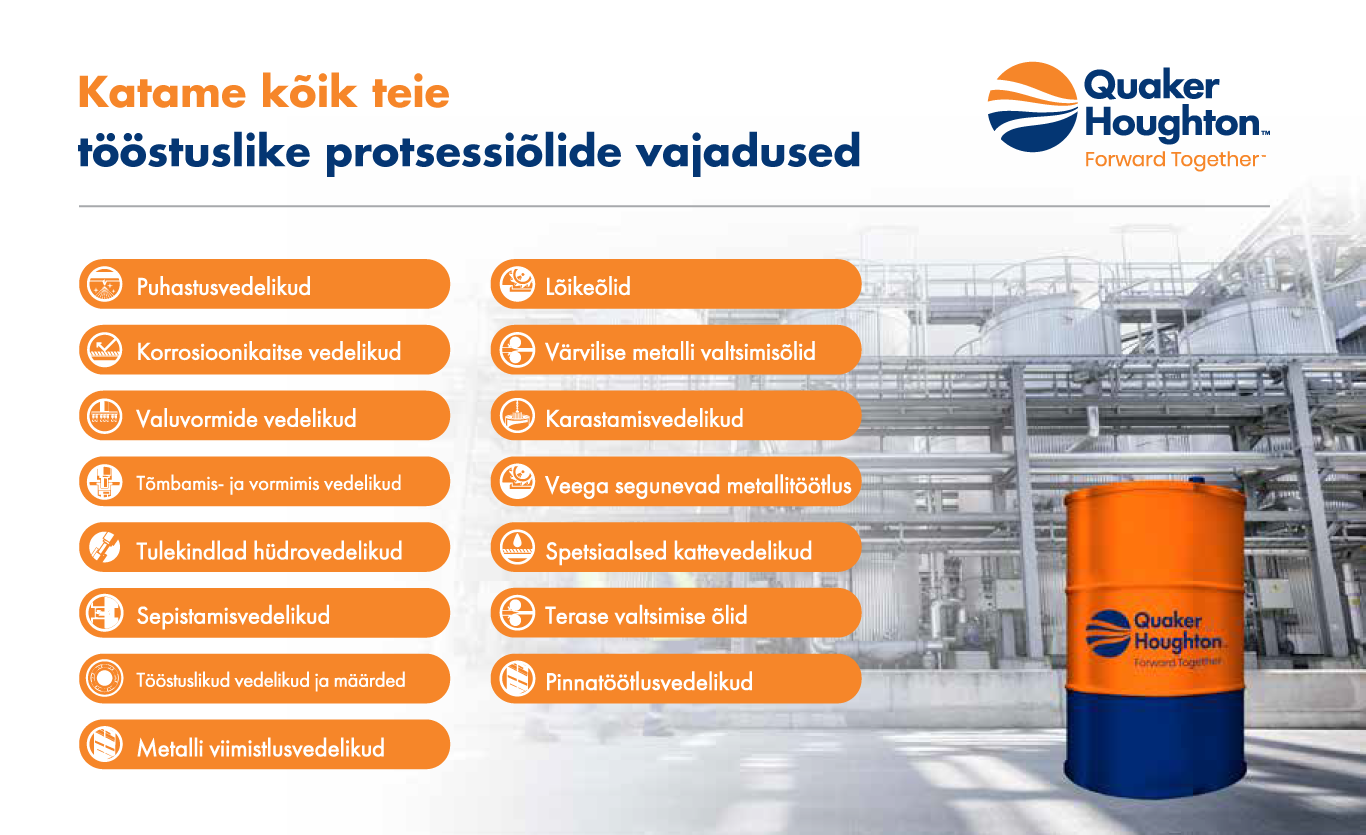 Katame kõik teie
tööstuslike protsessiõlide vajadused

Quaker
Houghton™
Forward Together™

Puhastusvedelikud

Korrosioonikaitse vedelikud

Valuvormide vedelikud

Tõmbamis- ja vormimis vedelikud

Tulekindlad hüdrovedelikud

Sepistamisvedelikud

Tööstuslikud vedelikud ja määrded

Metalli viimistlusvedelikud

Lõikeõlid

Värvilise metalli valtsimisõlid

Karastamisvedelikud

Veega segunevad metallitöötlus

Spetsiaalsed kattevedelikud

Terase valtsimise õlid

Pinnatöötlusvedelikud

Quaker
Houghton
Forward Together